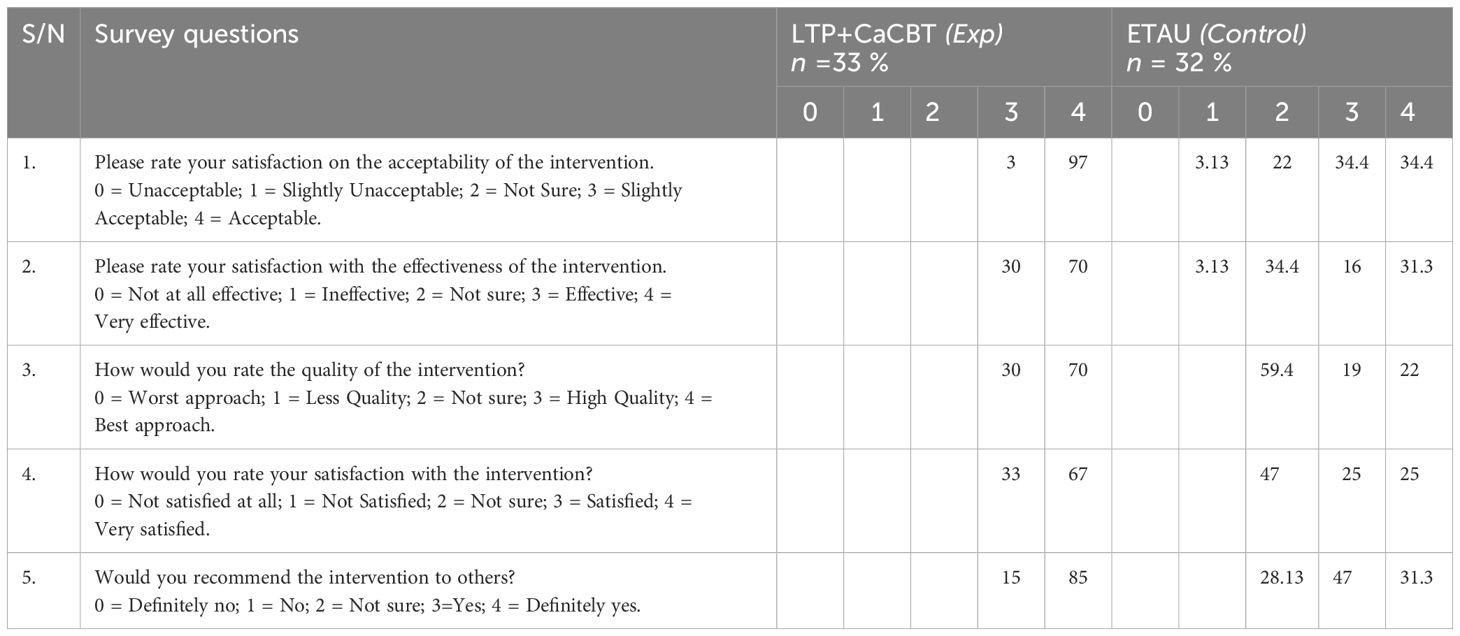 | S/N | Survey questions | LTP+CaCBT (Exp) n =33 % | | | | | ETAU (Control) n = 32 % | | | | |
|---|---|---|---|---|---|---|---|---|---|---|---|
| | | 0 | 1 | 2 | 3 | 4 | 0 | 1 | 2 | 3 | 4 |
| 1. | Please rate your satisfaction on the acceptability of the intervention. 0 = Unacceptable; 1 = Slightly Unacceptable; 2 = Not Sure; 3 = Slightly Acceptable; 4 = Acceptable. | | | | 3 | 97 | | 3.13 | 22 | 34.4 | 34.4 |
| 2. | Please rate your satisfaction with the effectiveness of the intervention. 0 = Not at all effective; 1 = Ineffective; 2 = Not sure; 3 = Effective; 4 = Very effective. | | | | 30 | 70 | | 3.13 | 34.4 | 16 | 31.3 |
| 3. | How would you rate the quality of the intervention? 0 = Worst approach; 1 = Less Quality; 2 = Not sure; 3 = High Quality; 4 = Best approach. | | | | 30 | 70 | | | 59.4 | 19 | 22 |
| 4. | How would you rate your satisfaction with the intervention? 0 = Not satisfied at all; 1 = Not Satisfied; 2 = Not sure; 3 = Satisfied; 4 = Very satisfied. | | | | 33 | 67 | | | 47 | 25 | 25 |
| 5. | Would you recommend the intervention to others? 0 = Definitely no; 1 = No; 2 = Not sure; 3=Yes; 4 = Definitely yes. | | | | 15 | 85 | | | 28.13 | 47 | 31.3 |